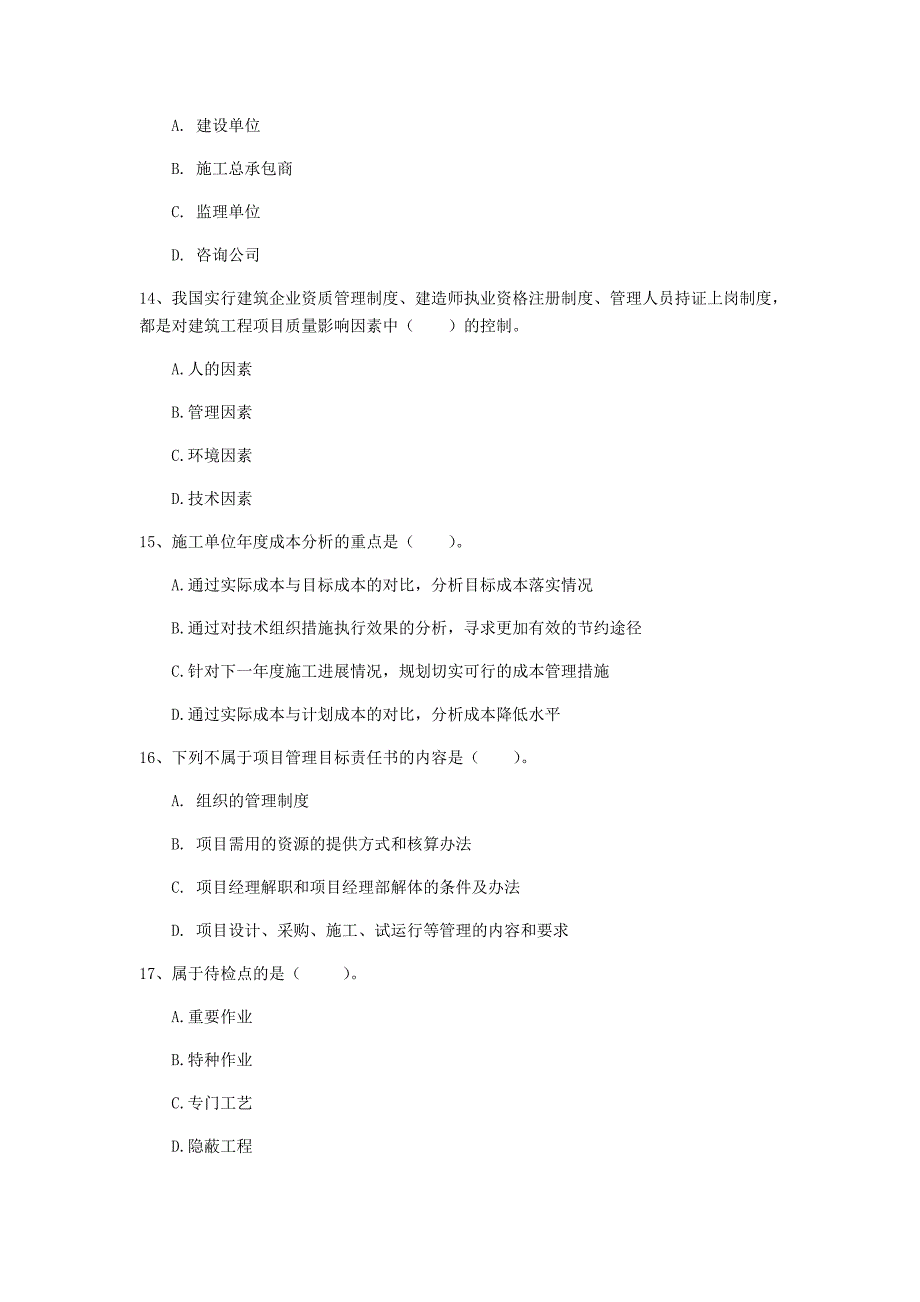 A. 建设单位

B. 施工总承包商

C. 监理单位

D. 咨询公司

14、我国实行建筑企业资质管理制度、建造师执业资格注册制度、管理人员持证上岗制度，都是对建筑工程项目质量影响因素中（　　）的控制。

A.人的因素

B.管理因素

C.环境因素

D.技术因素

15、施工单位年度成本分析的重点是（　　）。

A.通过实际成本与目标成本的对比，分析目标成本落实情况

B.通过对技术组织措施执行效果的分析，寻求更加有效的节约途径

C.针对下一年度施工进展情况，规划切实可行的成本管理措施

D.通过实际成本与计划成本的对比，分析成本降低水平

16、下列不属于项目管理目标责任书的内容是（　　）。

A. 组织的管理制度

B. 项目需用的资源的提供方式和核算办法

C. 项目经理解职和项目经理部解体的条件及办法

D. 项目设计、采购、施工、试运行等管理的内容和要求

17、属于待检点的是（　　）。

A.重要作业

B.特种作业

C.专门工艺

D.隐蔽工程